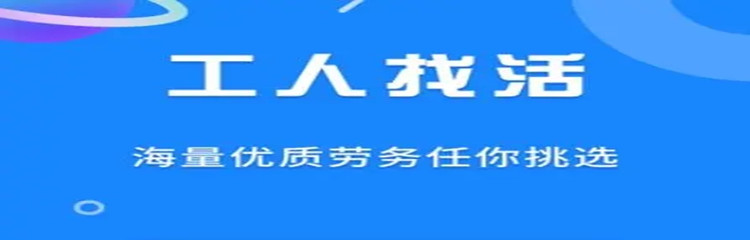 工人找活

海量优质劳务任你挑选